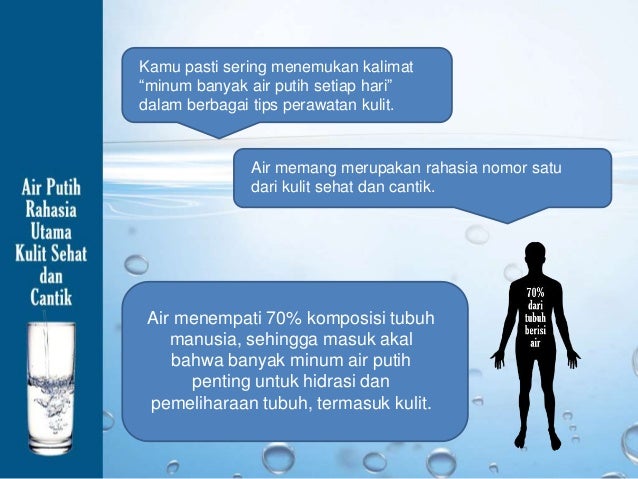 Air Putih Rahasia Utama Kulit Sehat dan Cantik

Kamu pasti sering menemukan kalimat “minum banyak air putih setiap hari” dalam berbagai tips perawatan kulit.

Air memang merupakan rahasia nomor satu dari kulit sehat dan cantik.

Air menempati 70% komposisi tubuh manusia, sehingga masuk akal bahwa banyak minum air putih penting untuk hidrasi dan pemeliharaan tubuh, termasuk kulit.

70% dari tubuh berisi air